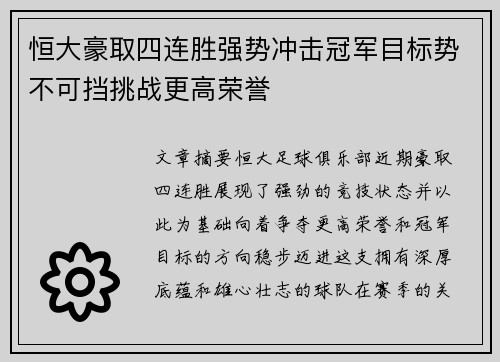 恒大豪取四连胜强势冲击冠军目标势不可挡挑战更高荣誉

文章摘要恒大足球俱乐部近期豪取四连胜展现了强劲的竞技状态并以此为基础向着争夺更高荣誉和冠军目标的方向稳步迈进这支拥有深厚底蕴和雄心壮志的球队在赛季的关